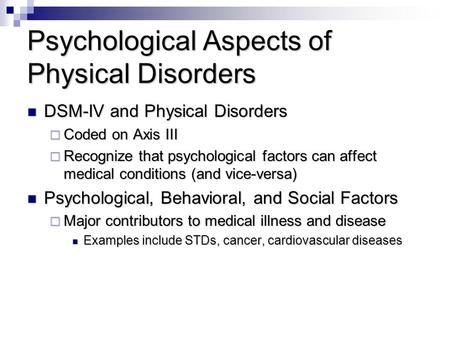 Psychological Aspects of Physical Disorders

DSM-IV and Physical Disorders
Coded on Axis III
Recognize that psychological factors can affect medical conditions (and vice-versa)

Psychological, Behavioral, and Social Factors
Major contributors to medical illness and disease
Examples include STDs, cancer, cardiovascular diseases